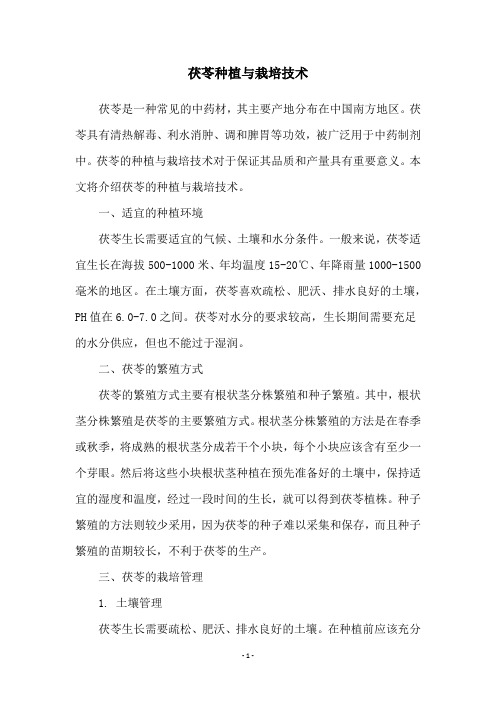 茯苓种植与栽培技术

茯苓是一种常见的中药材，其主要产地分布在中国南方地区。茯苓具有清热解毒、利水消肿、调和脾胃等功效，被广泛用于中药制剂中。茯苓的种植与栽培技术对于保证其品质和产量具有重要意义。本文将介绍茯苓的种植与栽培技术。

一、适宜的种植环境

茯苓生长需要适宜的气候、土壤和水分条件。一般来说，茯苓适宜生长在海拔 500-1000 米、年均温度 15-20℃、年降雨量 1000-1500 毫米的地区。在土壤方面，茯苓喜欢疏松、肥沃、排水良好的土壤，PH 值在 6.0-7.0 之间。茯苓对水分的要求较高，生长期间需要充足的水分供应，但也不能过于湿润。

二、茯苓的繁殖方式

茯苓的繁殖方式主要有根状茎分株繁殖和种子繁殖。其中，根状茎分株繁殖是茯苓的主要繁殖方式。根状茎分株繁殖的方法是在春季或秋季，将成熟的根状茎分成若干个小块，每个小块应该含有至少一个芽眼。然后将这些小块根状茎种植在预先准备好的土壤中，保持适宜的湿度和温度，经过一段时间的生长，就可以得到茯苓植株。种子繁殖的方法则较少采用，因为茯苓的种子难以采集和保存，而且种子繁殖的苗期较长，不利于茯苓的生产。

三、茯苓的栽培管理

1. 土壤管理

茯苓生长需要疏松、肥沃、排水良好的土壤。在种植前应该充分

- 1 -